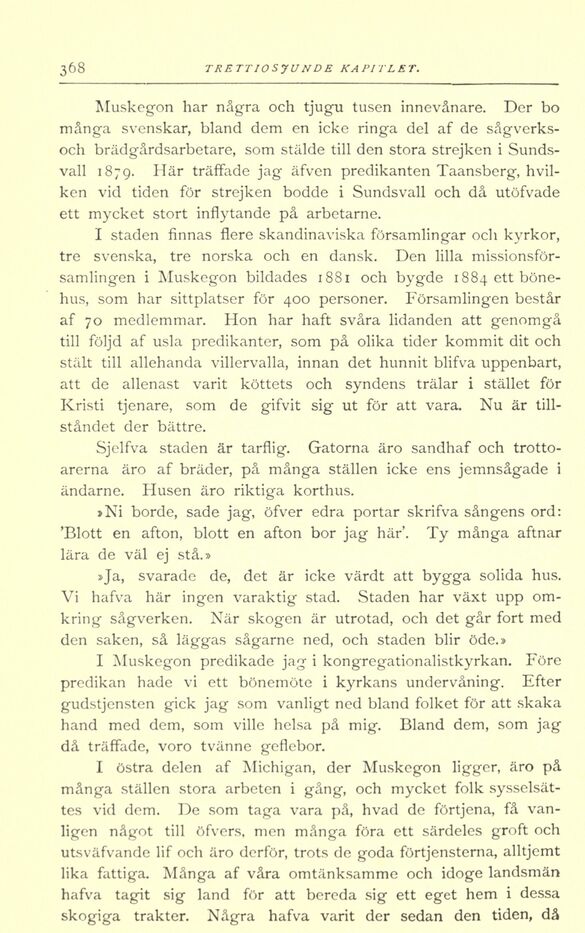 368 TRETTIOSJUNDE KAPITLET.

Muskegon har några och tjugu tusen innevånare. Der bo många svenskar, bland dem en icke ringa del af de sågverks- och brädgårdsarbetare, som stälde till den stora strejken i Sundsvall 1879. Här träffade jag äfven predikanten Taansberg, hvilken vid tiden för strejken bodde i Sundsvall och då utöfvade ett mycket stort inflytande på arbetarne.

I staden finnas flere skandinaviska församlingar och kyrkor, tre svenska, tre norska och en dansk. Den lilla missionsförsamlingen i Muskegon bildades 1881 och bygde 1884 ett bönehus, som har sittplatser för 400 personer. Församlingen består af 70 medlemmar. Hon har haft svåra lidanden att genomgå till följd af usla predikanter, som på olika tider kommit dit och stält till allehanda villervalla, innan det hunnit blifva uppenbart, att de allenast varit köttets och syndens trälar i stället för Kristi tjenare, som de gifvit sig ut för att vara. Nu är tillståndet der bättre.

Sjelfva staden är tarflig. Gatorna äro sandhaf och trottoarerna äro af bräder, på många ställen icke ens jemnsågade i ändarne. Husen äro riktiga korthus.

»Ni borde, sade jag, öfver edra portar skrifva sångens ord: 'Blott en afton, blott en afton bor jag här'. Ty många aftnar lära de väl ej stå.»

»Ja, svarade de, det är icke värdt att bygga solida hus. Vi hafva här ingen varaktig stad. Staden har växt upp omkring sågverken. När skogen är utrotad, och det går fort med den saken, så läggas sågarne ned, och staden blir öde.»

I Muskegon predikade jag i kongregationalistkyrkan. Före predikan hade vi ett bönemöte i kyrkans undervåning. Efter gudstjensten gick jag som vanligt ned bland folket för att skaka hand med dem, som ville helsa på mig. Bland dem, som jag då träffade, voro tvänne geflebor.

I östra delen af Michigan, der Muskegon ligger, äro på många ställen stora arbeten i gång, och mycket folk sysselsättes vid dem. De som taga vara på, hvad de förtjena, få vanligen något till öfvers, men många föra ett särdeles groft och utsväfvande lif och äro derför, trots de goda förtjensterna, alltjemt lika fattiga. Många af våra omtänksamme och idoge landsmän hafva tagit sig land för att bereda sig ett eget hem i dessa skogiga trakter. Några hafva varit der sedan den tiden, då